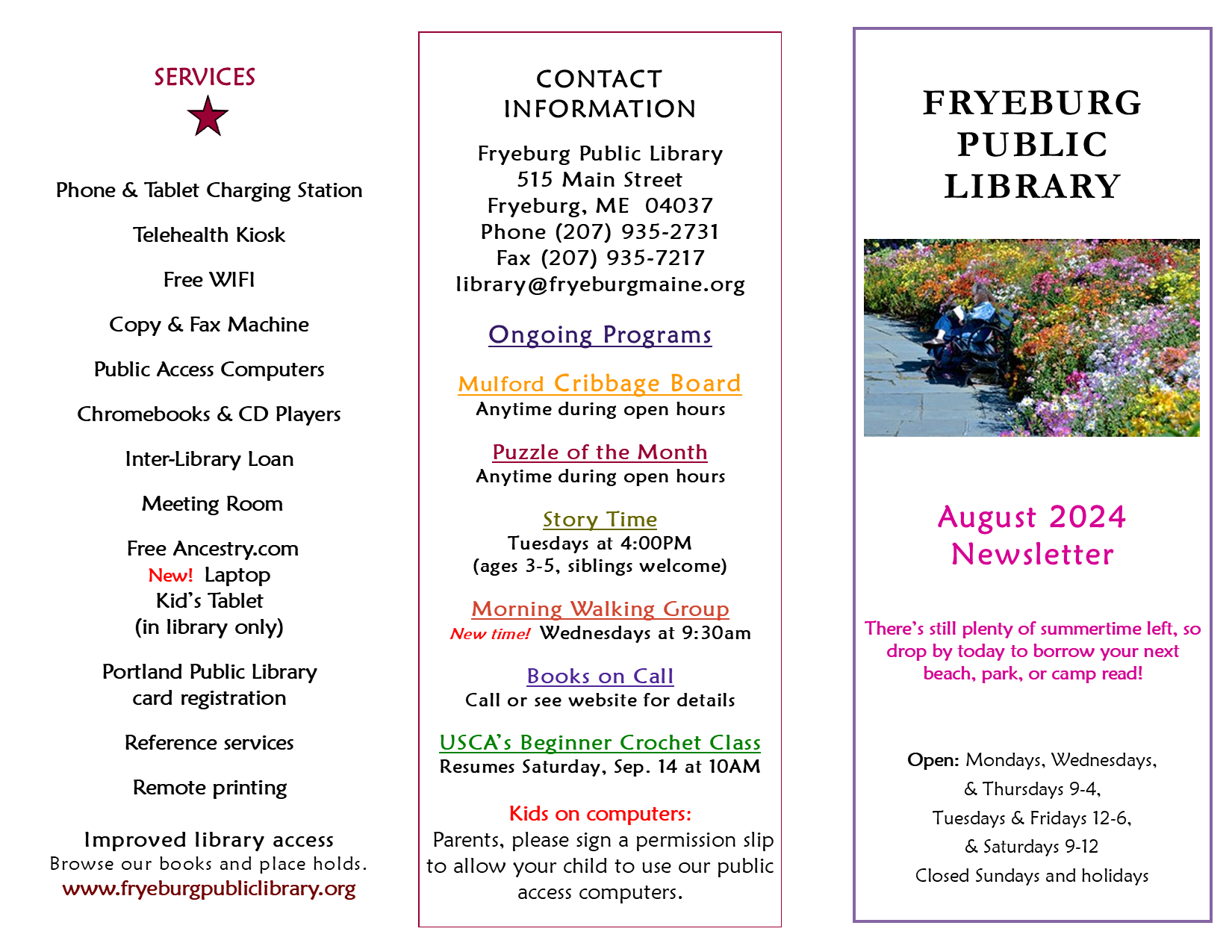 SERVICES

Phone & Tablet Charging Station

Telehealth Kiosk

Free WIFI

Copy & Fax Machine

Public Access Computers

Chromebooks & CD Players

Inter-Library Loan

Meeting Room

Free Ancestry.com
New! Laptop
Kid's Tablet
(in library only)

Portland Public Library card registration

Reference services

Remote printing

Improved library access
Browse our books and place holds.
www.fryeburgpubliclibrary.org

CONTACT INFORMATION

Fryeburg Public Library
515 Main Street
Fryeburg, ME 04037
Phone (207) 935-2731
Fax (207) 935-7217
library@fryeburgmaine.org

Ongoing Programs

Mulford Cribbage Board
Anytime during open hours

Puzzle of the Month
Anytime during open hours

Story Time
Tuesdays at 4:00PM
(ages 3-5, siblings welcome)

Morning Walking Group
New time! Wednesdays at 9:30am

Books on Call
Call or see website for details

USCA's Beginner Crochet Class
Resumes Saturday, Sep. 14 at 10AM

Kids on computers:
Parents, please sign a permission slip to allow your child to use our public access computers.

FRYEBURG PUBLIC LIBRARY

August 2024 Newsletter

There's still plenty of summertime left, so drop by today to borrow your next beach, park, or camp read!

Open: Mondays, Wednesdays, & Thursdays 9-4,
Tuesdays & Fridays 12-6,
& Saturdays 9-12
Closed Sundays and holidays